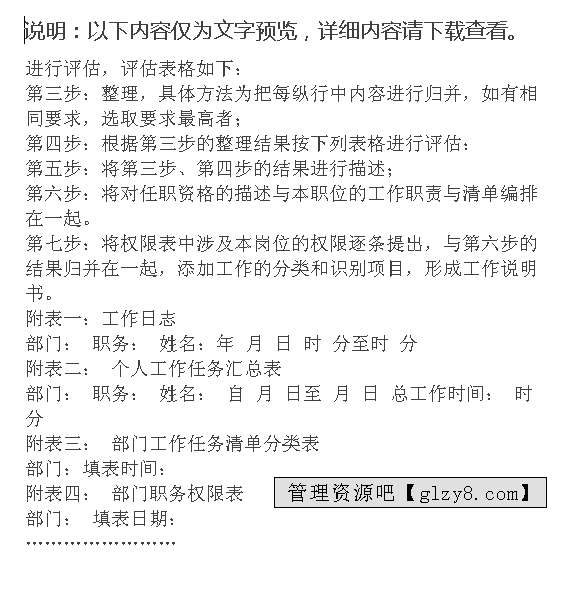 说明：以下内容仅为文字预览，详细内容请下载查看。

进行评估，评估表格如下：
第三步：整理，具体方法为把每纵行中内容进行归并，如有相同要求，选取要求最高者；
第四步：根据第三步的整理结果按下列表格进行评估：
第五步：将第三步、第四步的结果进行描述；
第六步：将对任职资格的描述与本职位的工作职责与清单编排在一起。
第七步：将权限表中涉及本岗位的权限逐条提出，与第六步的结果归并在一起，添加工作的分类和识别项目，形成工作说明书。
附表一：工作日志
部门： 职务： 姓名：年 月 日 时 分至时 分
附表二： 个人工作任务汇总表
部门： 职务： 姓名： 自 月 日至 月 日 总工作时间： 时 分
附表三： 部门工作任务清单分类表
部门：填表时间：
附表四： 部门职务权限表
管理资源吧【glzy8.com】
部门： 填表日期：
……………………